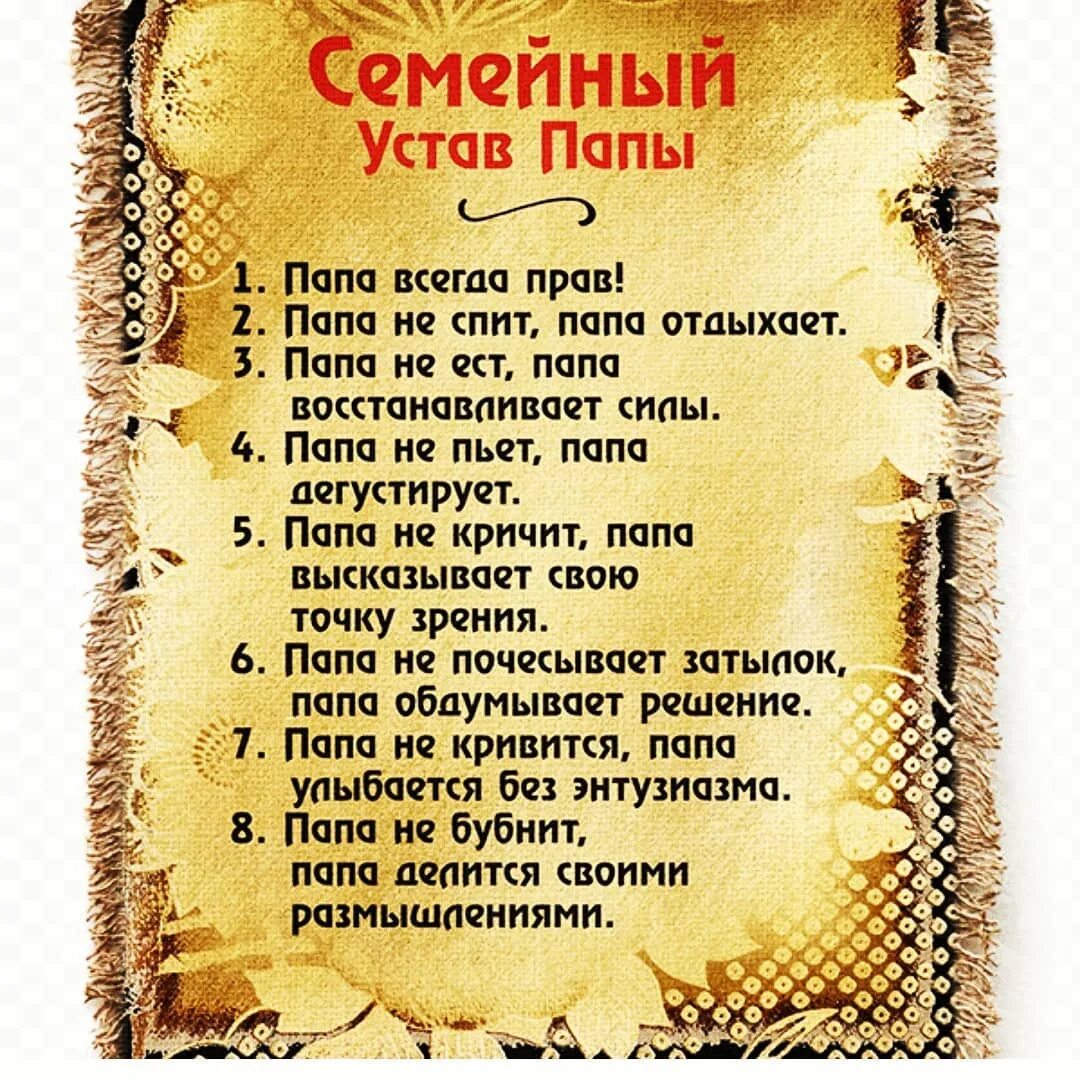 Семейный
Устав Папы

1. Папа всегда прав!
2. Папа не спит, папа отдыхает.
3. Папа не ест, папа восстанавливает силы.
4. Папа не пьет, папа дегустирует.
5. Папа не кричит, папа высказывает свою точку зрения.
6. Папа не почесывает затылок, папа обдумывает решение.
7. Папа не кривится, папа улыбается без энтузиазма.
8. Папа не бубнит, папа делится своими размышлениями.